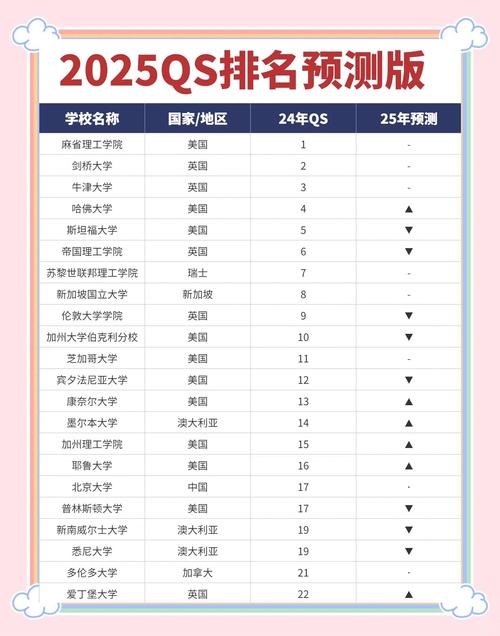 2025QS排名预测版

| 学校名称 | 国家/地区 | 24年QS | 25年预测 |
|---|---|---|---|
| 麻省理工学院 | 美国 | 1 | - |
| 剑桥大学 | 英国 | 2 | - |
| 牛津大学 | 英国 | 3 | - |
| 哈佛大学 | 美国 | 4 | ▲ |
| 斯坦福大学 | 美国 | 5 | ▼ |
| 帝国理工学院 | 英国 | 6 | ▼ |
| 苏黎世联邦理工学院 | 瑞士 | 7 | - |
| 新加坡国立大学 | 新加坡 | 8 | - |
| 伦敦大学学院 | 英国 | 9 | ▼ |
| 加州大学伯克利分校 | 美国 | 10 | ▼ |
| 芝加哥大学 | 美国 | 11 | - |
| 宾夕法尼亚大学 | 美国 | 12 | ▼ |
| 康奈尔大学 | 美国 | 13 | ▲ |
| 墨尔本大学 | 澳大利亚 | 14 | ▲ |
| 加州理工学院 | 美国 | 15 | ▲ |
| 耶鲁大学 | 美国 | 16 | ▲ |
| 北京大学 | 中国 | 17 | - |
| 普林斯顿大学 | 美国 | 17 | ▼ |
| 新南威尔士大学 | 澳大利亚 | 19 | ▼ |
| 悉尼大学 | 澳大利亚 | 19 | ▼ |
| 多伦多大学 | 加拿大 | 21 | - |
| 爱丁堡大学 | 英国 | 22 | ▲ |